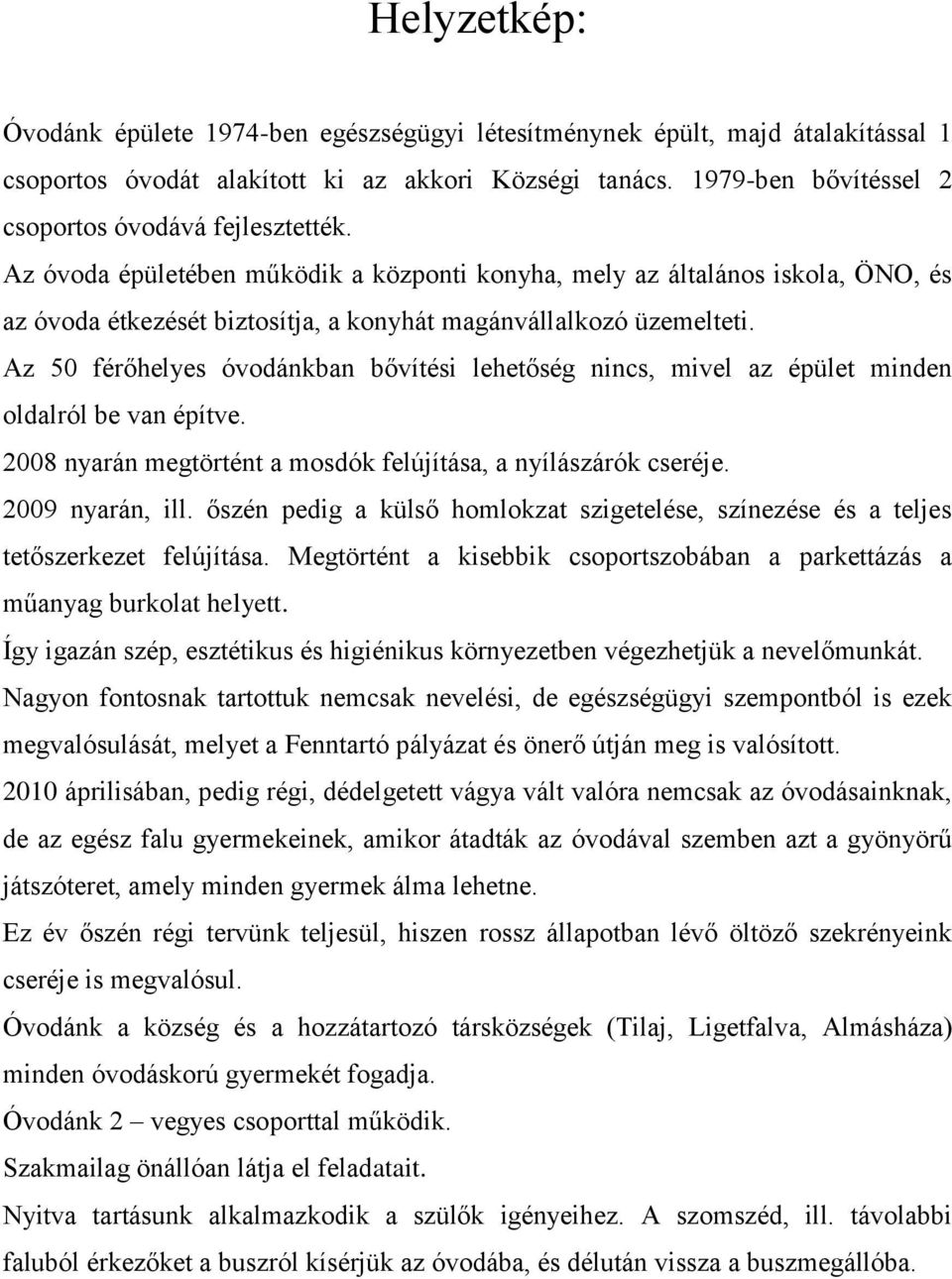 Helyzetkép:

Óvodánk épülete 1974-ben egészségügyi létesítménynek épült, majd átalakítással 1 csoportos óvodát alakított ki az akkori Községi tanács. 1979-ben bővítéssel 2 csoportos óvodává fejlesztették.

Az óvoda épületében működik a központi konyha, mely az általános iskola, ÖNO, és az óvoda étkezését biztosítja, a konyhát magánvállalkozó üzemelteti.

Az 50 férőhelyes óvodánkban bővítési lehetőség nincs, mivel az épület minden oldalról be van építve.

2008 nyarán megtörtént a mosdók felújítása, a nyílászárók cseréje.

2009 nyarán, ill. őszén pedig a külső homlokzat szigetelése, színezése és a teljes tetőszerkezet felújítása. Megtörtént a kisebbik csoportszobában a parkettázás a műanyag burkolat helyett.

Így igazán szép, esztétikus és higiénikus környezetben végezhetjük a nevelőmunkát.

Nagyon fontosnak tartottuk nemcsak nevelési, de egészségügyi szempontból is ezek megvalósulását, melyet a Fenntartó pályázat és önerő útján meg is valósított.

2010 áprilisában, pedig régi, dédelgetett vágya vált valóra nemcsak az óvodásainknak, de az egész falu gyermekeinek, amikor átadták az óvodával szemben azt a gyönyörű játszóteret, amely minden gyermek álma lehetne.

Ez év őszén régi tervünk teljesül, hiszen rossz állapotban lévő öltöző szekrényeink cseréje is megvalósul.

Óvodánk a község és a hozzátartozó társközségek (Tilaj, Ligetfalva, Almásháza) minden óvodáskorú gyermekét fogadja.

Óvodánk 2 – vegyes csoporttal működik.

Szakmailag önállóan látja el feladatait.

Nyitva tartásunk alkalmazkodik a szülők igényeihez. A szomszéd, ill. távolabbi faluból érkezőket a buszról kísérjük az óvodába, és délután vissza a buszmegállóba.